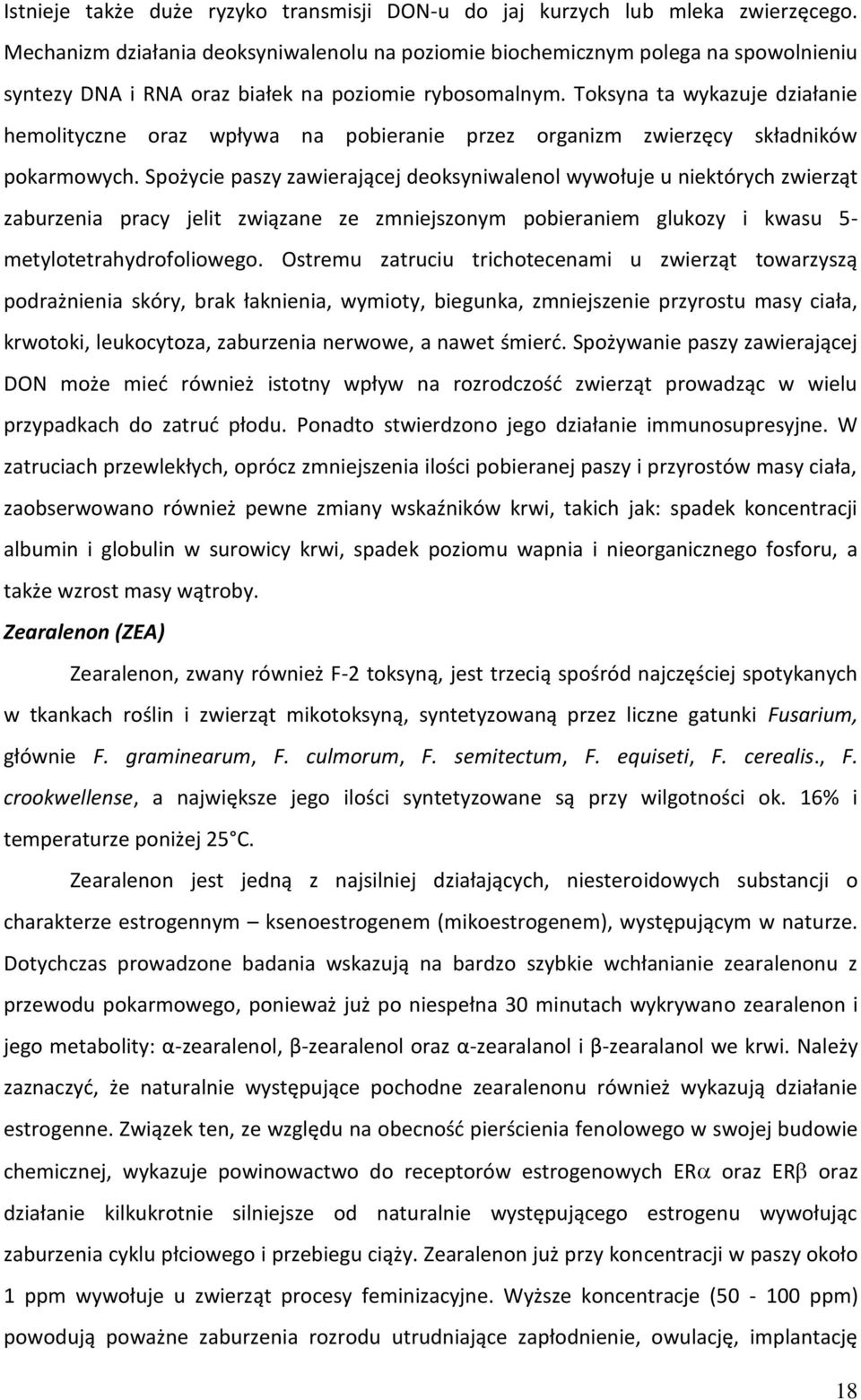 Istnieje także duże ryzyko transmisji DON-u do jaj kurzych lub mleka zwierzęcego. Mechanizm działania deoksyniwalenolu na poziomie biochemicznym polega na spowolnieniu syntezy DNA i RNA oraz białek na poziomie rybosomalnym. Toksyna ta wykazuje działanie hemolityczne oraz wpływa na pobieranie przez organizm zwierzęcy składników pokarmowych. Spożycie paszy zawierającej deoksyniwalenol wywołuje u niektórych zwierząt zaburzenia pracy jelit związane ze zmniejszonym pobieraniem glukozy i kwasu 5-metylotetrahydrofoliowego. Ostremu zatruciu trichotecenami u zwierząt towarzyszą podrażnienia skóry, brak łaknienia, wymioty, biegunka, zmniejszenie przyrostu masy ciała, krwotoki, leukocytoza, zaburzenia nerwowe, a nawet śmierć. Spożywanie paszy zawierającej DON może mieć również istotny wpływ na rozrodczość zwierząt prowadząc w wielu przypadkach do zatruć płodu. Ponadto stwierdzono jego działanie immunosupresyjne. W zatruciach przewlekłych, oprócz zmniejszenia ilości pobieranej paszy i przyrostów masy ciała, zaobserwowano również pewne zmiany wskaźników krwi, takich jak: spadek koncentracji albumin i globulin w surowicy krwi, spadek poziomu wapnia i nieorganicznego fosforu, a także wzrost masy wątroby.

Zearalenon (ZEA)

Zearalenon, zwany również F-2 toksyną, jest trzecią spośród najczęściej spotykanych w tkankach roślin i zwierząt mikotoksyną, syntetyzowaną przez liczne gatunki Fusarium, głównie F. graminearum, F. culmorum, F. semitectum, F. equiseti, F. cerealis., F. crookwellense, a największe jego ilości syntetyzowane są przy wilgotności ok. 16% i temperaturze poniżej 25 C.

Zearalenon jest jedną z najsilniej działających, niesteroidowych substancji o charakterze estrogennym – ksenoestrogenem (mikoestrogenem), występującym w naturze. Dotychczas prowadzone badania wskazują na bardzo szybkie wchłanianie zearalenonu z przewodu pokarmowego, ponieważ już po niespełna 30 minutach wykrywano zearalenon i jego metabolity: α-zearalenol, β-zearalenol oraz α-zearalanol i β-zearalanol we krwi. Należy zaznaczyć, że naturalnie występujące pochodne zearalenonu również wykazują działanie estrogenne. Związek ten, ze względu na obecność pierścienia fenolowego w swojej budowie chemicznej, wykazuje powinowactwo do receptorów estrogenowych ERα oraz ERβ oraz działanie kilkukrotnie silniejsze od naturalnie występującego estrogenu wywołując zaburzenia cyklu płciowego i przebiegu ciąży. Zearalenon już przy koncentracji w paszy około 1 ppm wywołuje u zwierząt procesy feminizacyjne. Wyższe koncentracje (50 - 100 ppm) powodują poważne zaburzenia rozrodu utrudniające zapłodnienie, owulację, implantację

18